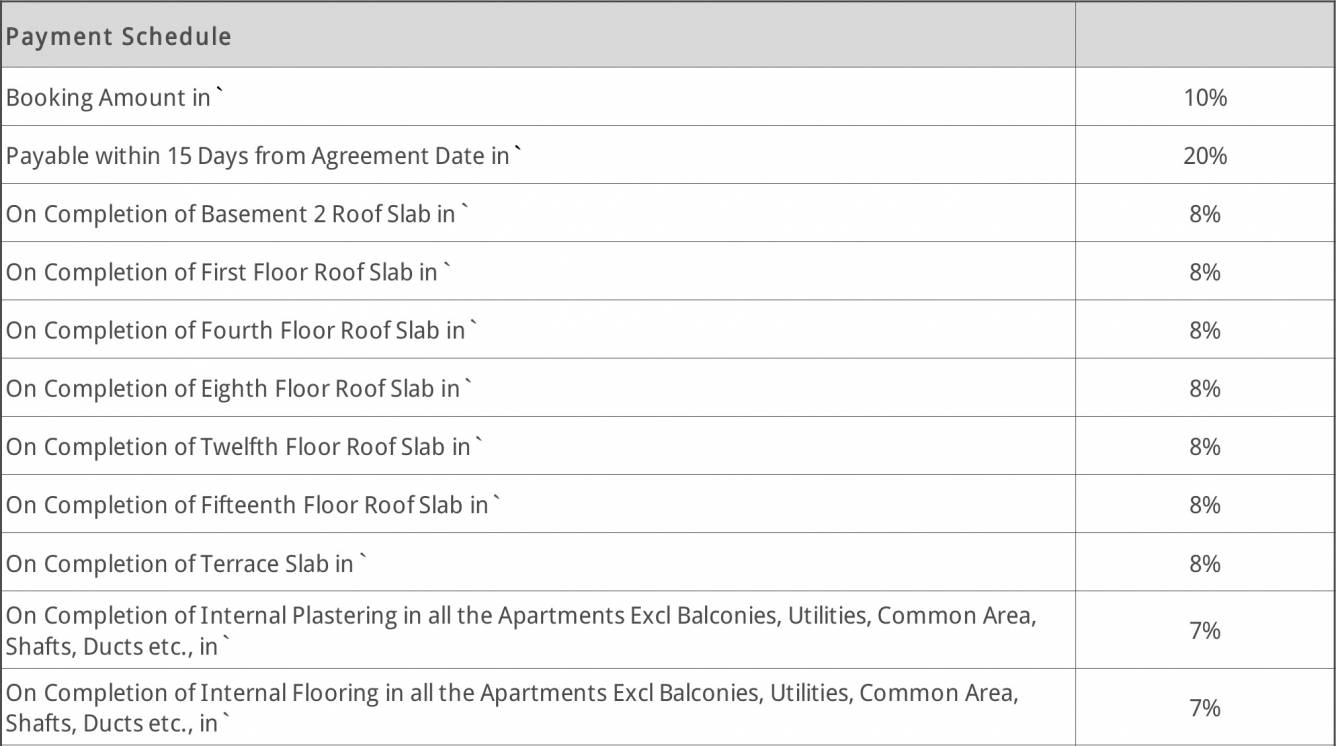 | Payment Schedule | |
|---|---|
| Booking Amount in ` | 10% |
| Payable within 15 Days from Agreement Date in ` | 20% |
| On Completion of Basement 2 Roof Slab in ` | 8% |
| On Completion of First Floor Roof Slab in ` | 8% |
| On Completion of Fourth Floor Roof Slab in ` | 8% |
| On Completion of Eighth Floor Roof Slab in ` | 8% |
| On Completion of Twelfth Floor Roof Slab in ` | 8% |
| On Completion of Fifteenth Floor Roof Slab in ` | 8% |
| On Completion of Terrace Slab in ` | 8% |
| On Completion of Internal Plastering in all the Apartments Excl Balconies, Utilities, Common Area, Shafts, Ducts etc., in ` | 7% |
| On Completion of Internal Flooring in all the Apartments Excl Balconies, Utilities, Common Area, Shafts, Ducts etc., in ` | 7% |